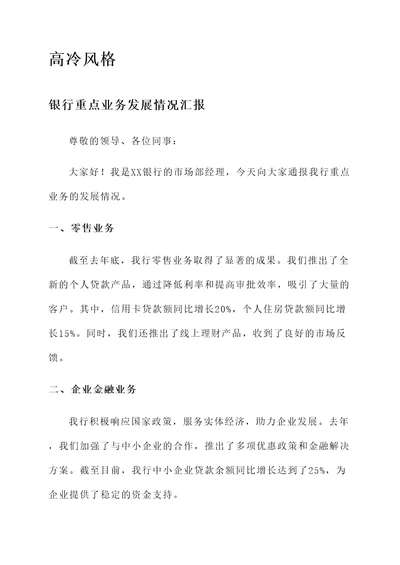 高冷风格

银行重点业务发展情况汇报

尊敬的领导、各位同事：

大家好！我是XX银行的市场部经理，今天向大家通报我行重点业务的发展情况。

一、零售业务

截至去年底，我行零售业务取得了显著的成果。我们推出了全新的个人贷款产品，通过降低利率和提高审批效率，吸引了大量的客户。其中，信用卡贷款额同比增长20%，个人住房贷款额同比增长15%。同时，我们还推出了线上理财产品，收到了良好的市场反馈。

二、企业金融业务

我行积极响应国家政策，服务实体经济，助力企业发展。去年，我们加强了与中小企业的合作，推出了多项优惠政策和金融解决方案。截至目前，我行中小企业贷款余额同比增长达到了25%，为企业提供了稳定的资金支持。